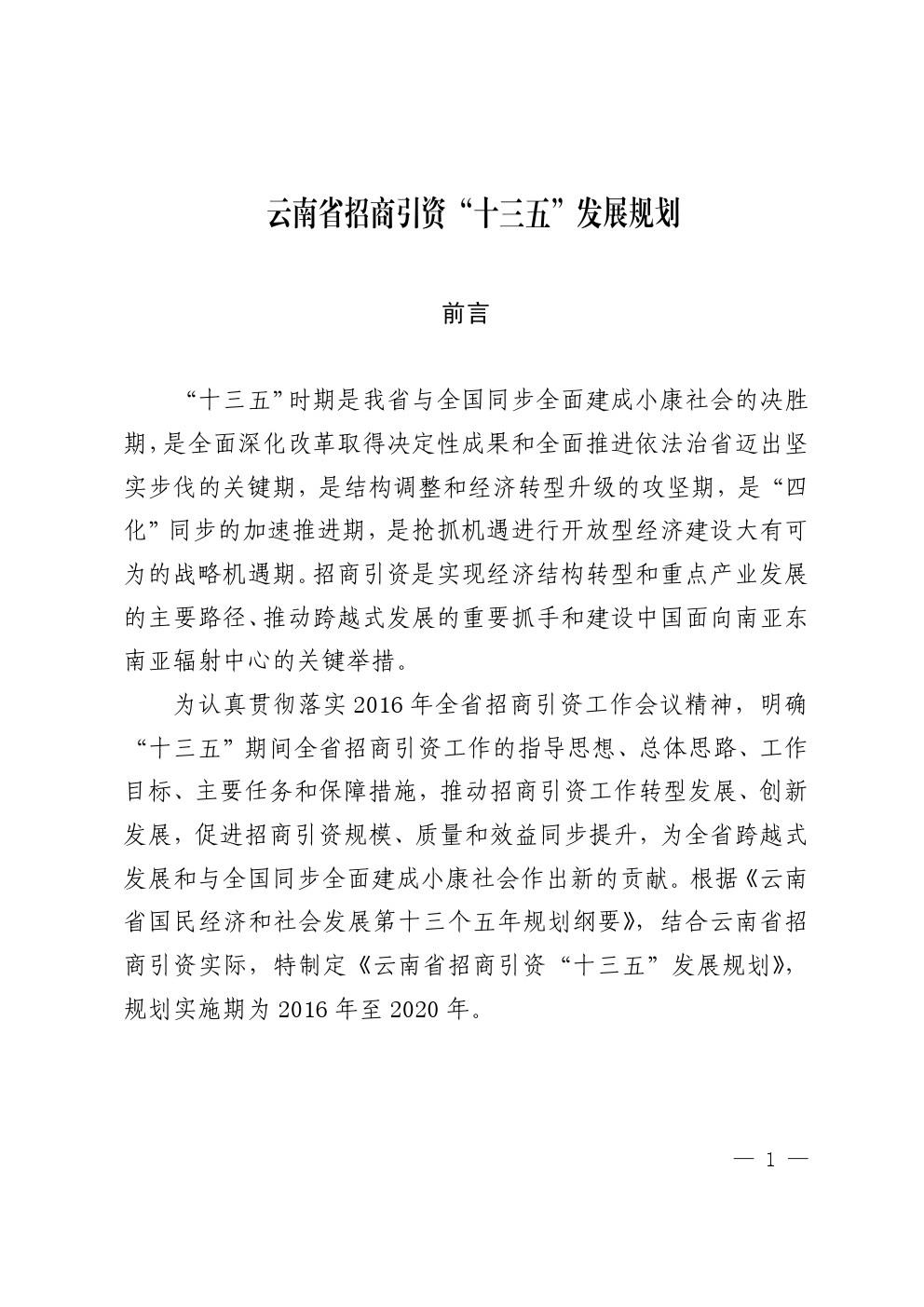 云南省招商引资“十三五”发展规划

前言

“十三五”时期是我省与全国同步全面建成小康社会的决胜期，是全面深化改革取得决定性成果和全面推进依法治省迈出坚实步伐的关键期，是结构调整和经济转型升级的攻坚期，是“四化”同步的加速推进期，是抢抓机遇进行开放型经济建设大有可为的战略机遇期。招商引资是实现经济结构转型和重点产业发展的主要路径、推动跨越式发展的重要抓手和建设中国面向南亚东南亚辐射中心的关键举措。

为认真贯彻落实2016年全省招商引资工作会议精神，明确“十三五”期间全省招商引资工作的指导思想、总体思路、工作目标、主要任务和保障措施，推动招商引资工作转型发展、创新发展，促进招商引资规模、质量和效益同步提升，为全省跨越式发展和与全国同步全面建成小康社会作出新的贡献。根据《云南省国民经济和社会发展第十三个五年规划纲要》，结合云南省招商引资实际，特制定《云南省招商引资“十三五”发展规划》，规划实施期为2016年至2020年。

— 1 —